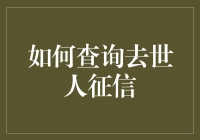 如何查询去世人征信